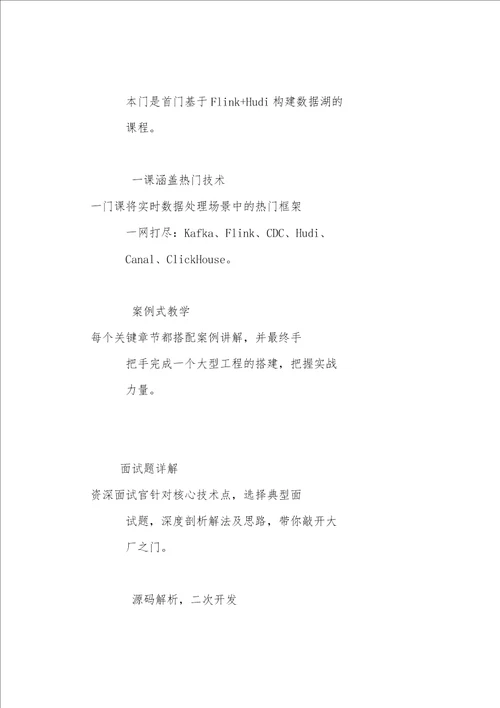 本门是首门基于Flink+Hudi构建数据湖的课程。

一课涵盖热门技术

一门课将实时数据处理场景中的热门框架一网打尽：Kafka、Flink、CDC、Hudi、Canal、ClickHouse。

案例式教学

每个关键章节都搭配案例讲解，并最终手把手完成一个大型工程的搭建，把握实战力量。

面试题详解

资深面试官针对核心技术点，选择典型面试题，深度剖析解法及思路，带你敲开大厂之门。

源码解析，二次开发